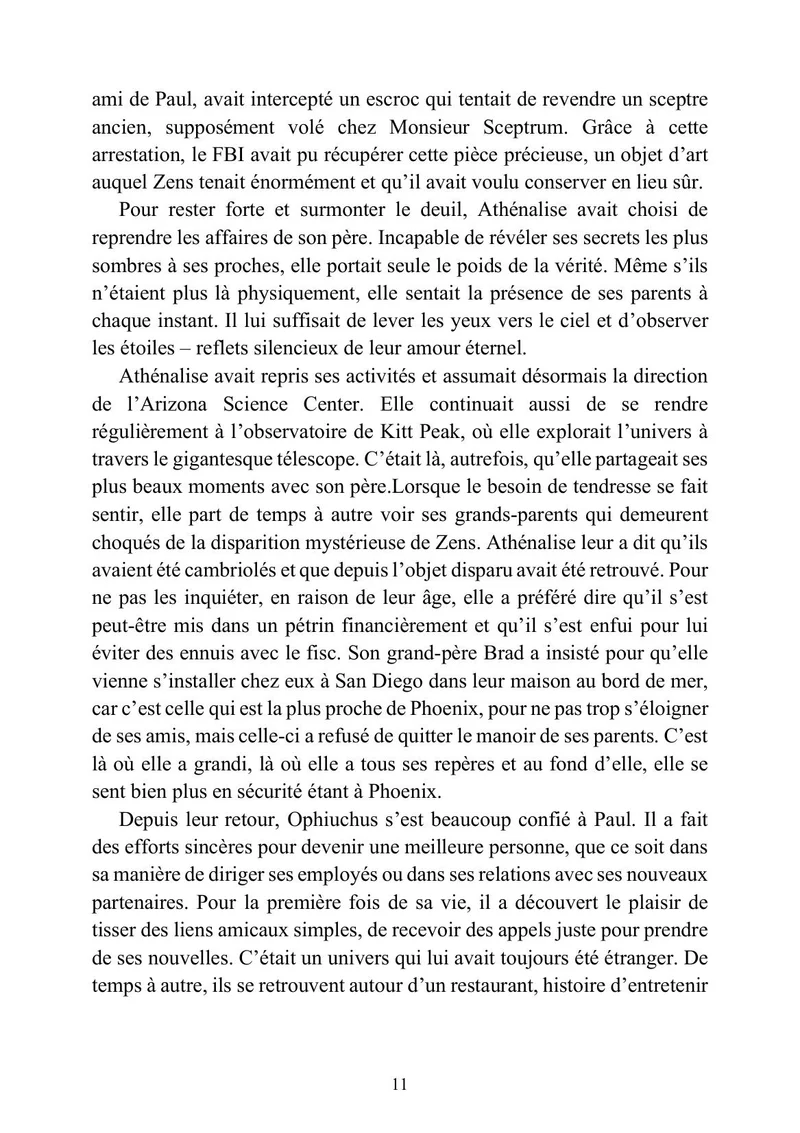 ami de Paul, avait intercepté un escroc qui tentait de revendre un sceptre ancien, supposément volé chez Monsieur Sceptrum. Grâce à cette arrestation, le FBI avait pu récupérer cette pièce précieuse, un objet d'art auquel Zens tenait énormément et qu'il avait voulu conserver en lieu sûr.

Pour rester forte et surmonter le deuil, Athénalise avait choisi de reprendre les affaires de son père. Incapable de révéler ses secrets les plus sombres à ses proches, elle portait seule le poids de la vérité. Même s'ils n'étaient plus là physiquement, elle sentait la présence de ses parents à chaque instant. Il lui suffisait de lever les yeux vers le ciel et d'observer les étoiles – reflets silencieux de leur amour éternel.

Athénalise avait repris ses activités et assumait désormais la direction de l'Arizona Science Center. Elle continuait aussi de se rendre régulièrement à l'observatoire de Kitt Peak, où elle explorait l'univers à travers le gigantesque télescope. C'était là, autrefois, qu'elle partageait ses plus beaux moments avec son père.Lorsque le besoin de tendresse se fait sentir, elle part de temps à autre voir ses grands-parents qui demeurent choqués de la disparition mystérieuse de Zens. Athénalise leur a dit qu'ils avaient été cambriolés et que depuis l'objet disparu avait été retrouvé. Pour ne pas les inquiéter, en raison de leur âge, elle a préféré dire qu'il s'est peut-être mis dans un pétrin financièrement et qu'il s'est enfui pour lui éviter des ennuis avec le fisc. Son grand-père Brad a insisté pour qu'elle vienne s'installer chez eux à San Diego dans leur maison au bord de mer, car c'est celle qui est la plus proche de Phoenix, pour ne pas trop s'éloigner de ses amis, mais celle-ci a refusé de quitter le manoir de ses parents. C'est là où elle a grandi, là où elle a tous ses repères et au fond d'elle, elle se sent bien plus en sécurité étant à Phoenix.

Depuis leur retour, Ophiuchus s'est beaucoup confié à Paul. Il a fait des efforts sincères pour devenir une meilleure personne, que ce soit dans sa manière de diriger ses employés ou dans ses relations avec ses nouveaux partenaires. Pour la première fois de sa vie, il a découvert le plaisir de tisser des liens amicaux simples, de recevoir des appels juste pour prendre de ses nouvelles. C'était un univers qui lui avait toujours été étranger. De temps à autre, ils se retrouvent autour d'un restaurant, histoire d'entretenir

11